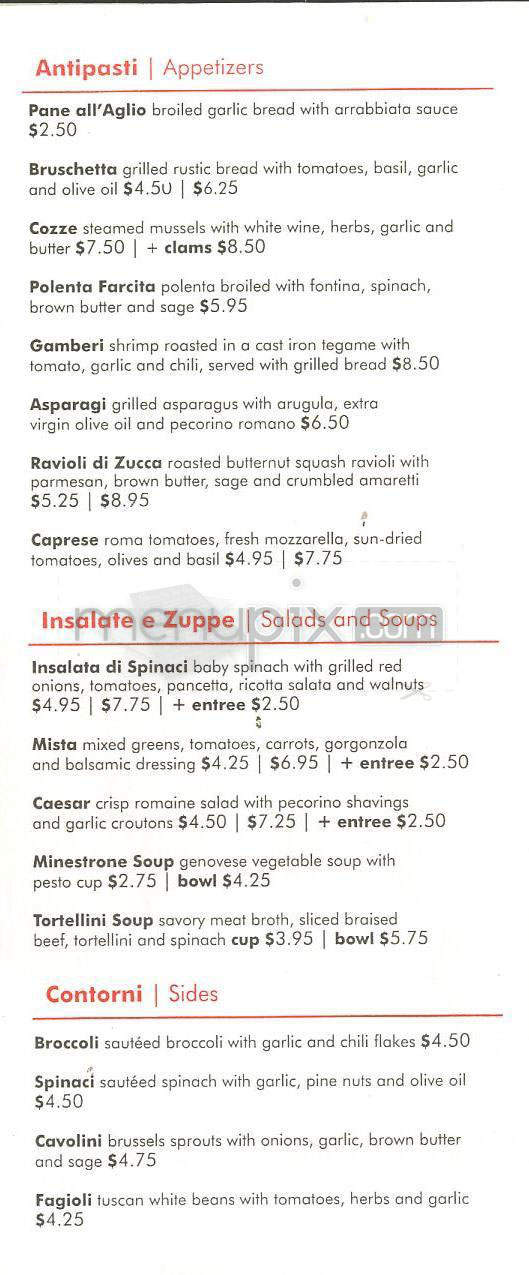 Antipasti | Appetizers

Pane all'Aglio broiled garlic bread with arrabbiata sauce $2.50

Bruschetta grilled rustic bread with tomatoes, basil, garlic and olive oil $4.50 | $6.25

Cozze steamed mussels with white wine, herbs, garlic and butter $7.50 | + clams $8.50

Polenta Farcita polenta broiled with fontina, spinach, brown butter and sage $5.95

Gamberi shrimp roasted in a cast iron tegame with tomato, garlic and chili, served with grilled bread $8.50

Asparagi grilled asparagus with arugula, extra virgin olive oil and pecorino romano $6.50

Ravioli di Zucca roasted butternut squash ravioli with parmesan, brown butter, sage and crumbled amaretti $5.25 | $8.95

Caprese roma tomatoes, fresh mozzarella, sun-dried tomatoes, olives and basil $4.95 | $7.75

menupix.com

Insalate e Zuppe | Salads and Soups

Insalata di Spinaci baby spinach with grilled red onions, tomatoes, pancetta, ricotta salata and walnuts $4.95 | $7.75 | + entree $2.50

Mista mixed greens, tomatoes, carrots, gorgonzola and balsamic dressing $4.25 | $6.95 | + entree $2.50

Caesar crisp romaine salad with pecorino shavings and garlic croutons $4.50 | $7.25 | + entree $2.50

Minestrone Soup genovese vegetable soup with pesto cup $2.75 | bowl $4.25

Tortellini Soup savory meat broth, sliced braised beef, tortellini and spinach cup $3.95 | bowl $5.75

Contorni | Sides

Broccoli sautéed broccoli with garlic and chili flakes $4.50

Spinaci sautéed spinach with garlic, pine nuts and olive oil $4.50

Cavolini brussels sprouts with onions, garlic, brown butter and sage $4.75

Fagioli tuscan white beans with tomatoes, herbs and garlic $4.25